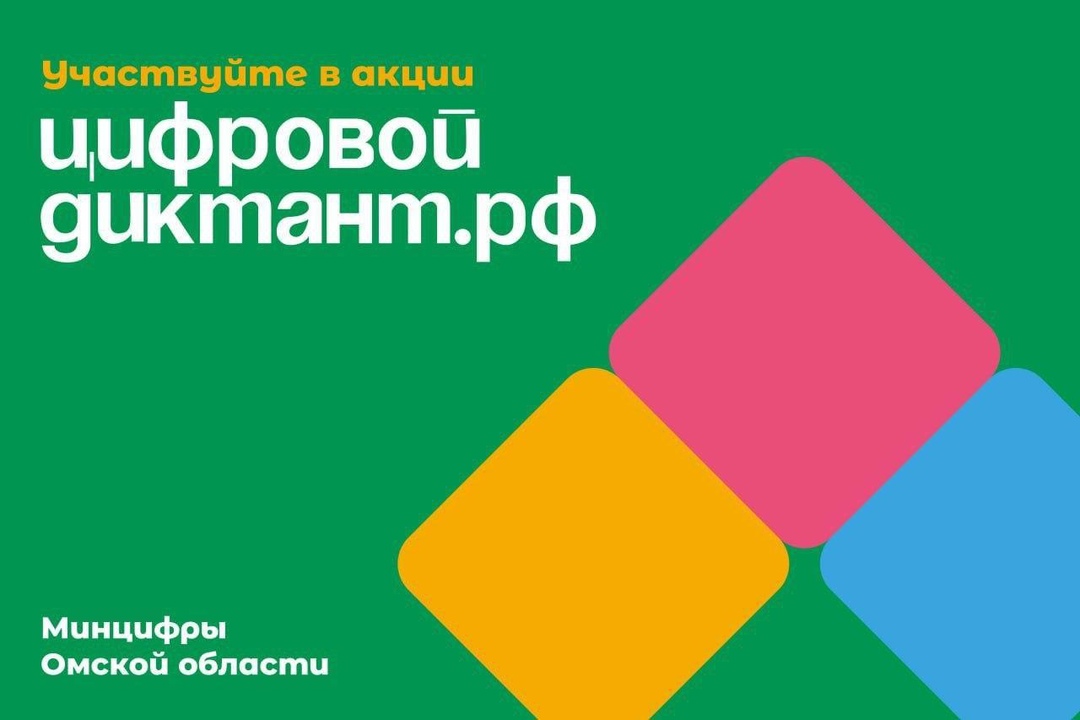 Участвуйте в акции
цифровой диктант.рф

Минцифры
Омской области